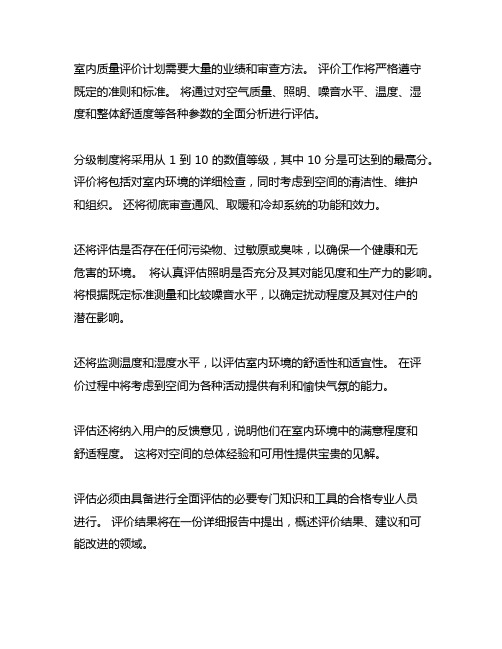 室内质量评价计划需要大量的业绩和审查方法。 评价工作将严格遵守既定的准则和标准。 将通过对空气质量、照明、噪音水平、温度、湿度和整体舒适度等各种参数的全面分析进行评估。

分级制度将采用从 1 到 10 的数值等级，其中 10 分是可达到的最高分。评价将包括对室内环境的详细检查，同时考虑到空间的清洁性、维护和组织。 还将彻底审查通风、取暖和冷却系统的功能和效力。

还将评估是否存在任何污染物、过敏原或臭味，以确保一个健康和无危害的环境。 将认真评估照明是否充分及其对能见度和生产力的影响。将根据既定标准测量和比较噪音水平，以确定扰动程度及其对住户的潜在影响。

还将监测温度和湿度水平，以评估室内环境的舒适性和适宜性。 在评价过程中将考虑到空间为各种活动提供有利和愉快气氛的能力。

评估还将纳入用户的反馈意见，说明他们在室内环境中的满意程度和舒适程度。 这将对空间的总体经验和可用性提供宝贵的见解。

评估必须由具备进行全面评估的必要专门知识和工具的合格专业人员进行。 评价结果将在一份详细报告中提出，概述评价结果、建议和可能改进的领域。